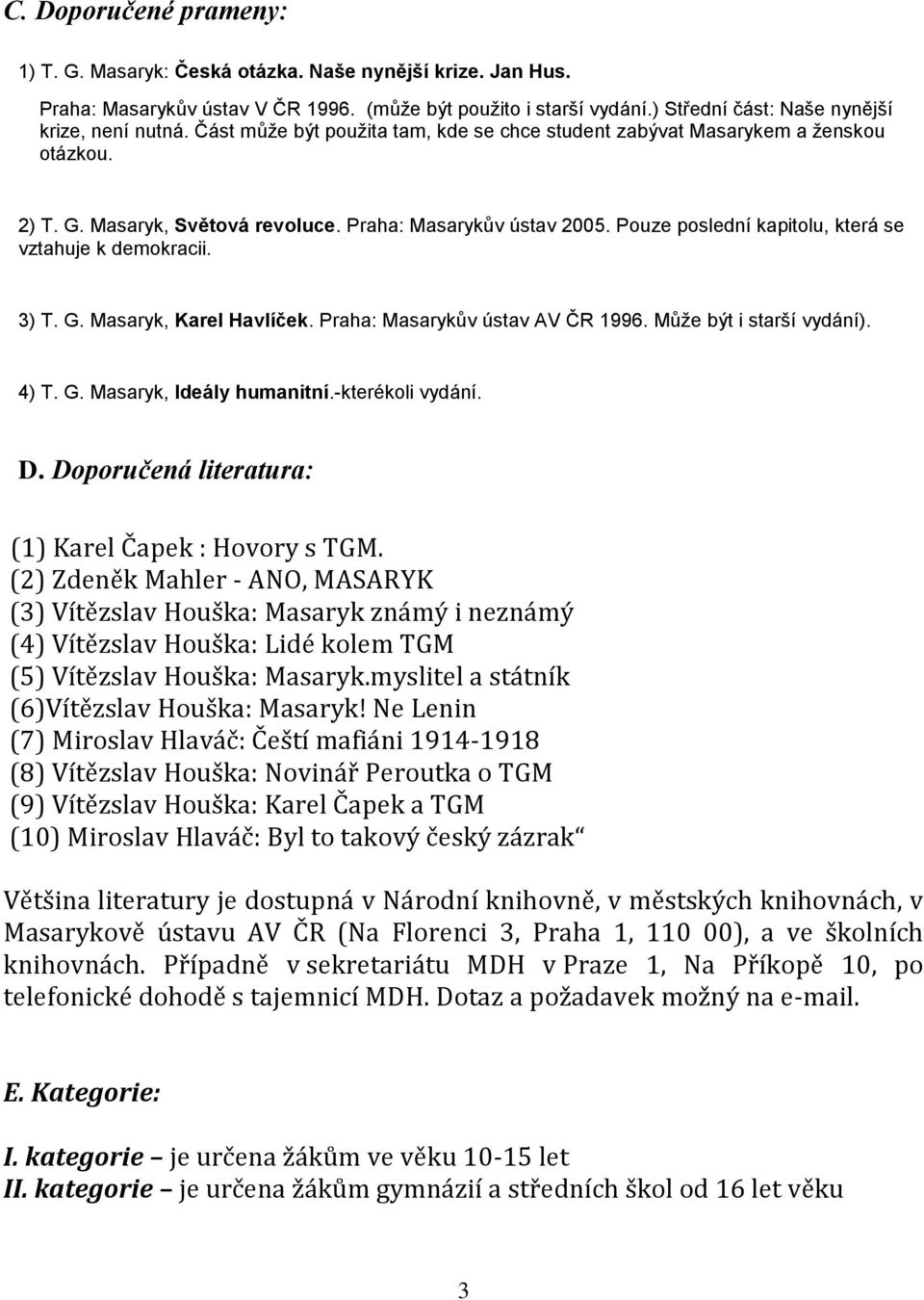 C. Doporučené prameny:

1) T. G. Masaryk: Česká otázka. Naše nynější krize. Jan Hus. Praha: Masarykův ústav V ČR 1996. (může být použito i starší vydání.) Střední část: Naše nynější krize, není nutná. Část může být použita tam, kde se chce student zabývat Masarykem a ženskou otázkou.

2) T. G. Masaryk, Světová revoluce. Praha: Masarykův ústav 2005. Pouze poslední kapitolu, která se vztahuje k demokracii.

3) T. G. Masaryk, Karel Havlíček. Praha: Masarykův ústav AV ČR 1996. Může být i starší vydání).

4) T. G. Masaryk, Ideály humanitní.-kterékoli vydání.

D. Doporučená literatura:

(1) Karel Čapek : Hovory s TGM.
(2) Zdeněk Mahler - ANO, MASARYK
(3) Vítězslav Houška: Masaryk známý i neznámý
(4) Vítězslav Houška: Lidé kolem TGM
(5) Vítězslav Houška: Masaryk.myslitel a státník
(6)Vítězslav Houška: Masaryk! Ne Lenin
(7) Miroslav Hlaváč: Čeští mafiáni 1914-1918
(8) Vítězslav Houška: Novinář Peroutka o TGM
(9) Vítězslav Houška: Karel Čapek a TGM
(10) Miroslav Hlaváč: Byl to takový český zázrak“

Většina literatury je dostupná v Národní knihovně, v městských knihovnách, v Masarykově ústavu AV ČR (Na Florenci 3, Praha 1, 110 00), a ve školních knihovnách. Případně v sekretariátu MDH v Praze 1, Na Příkopě 10, po telefonické dohodě s tajemnicí MDH. Dotaz a požadavek možný na e-mail.

E. Kategorie:

I. kategorie – je určena žákům ve věku 10-15 let
II. kategorie – je určena žákům gymnázií a středních škol od 16 let věku

3